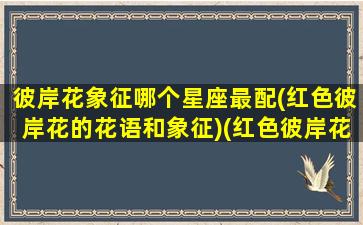 彼岸花象征哪个星座最配(红色彼岸花的花语和象征)(红色彼岸花